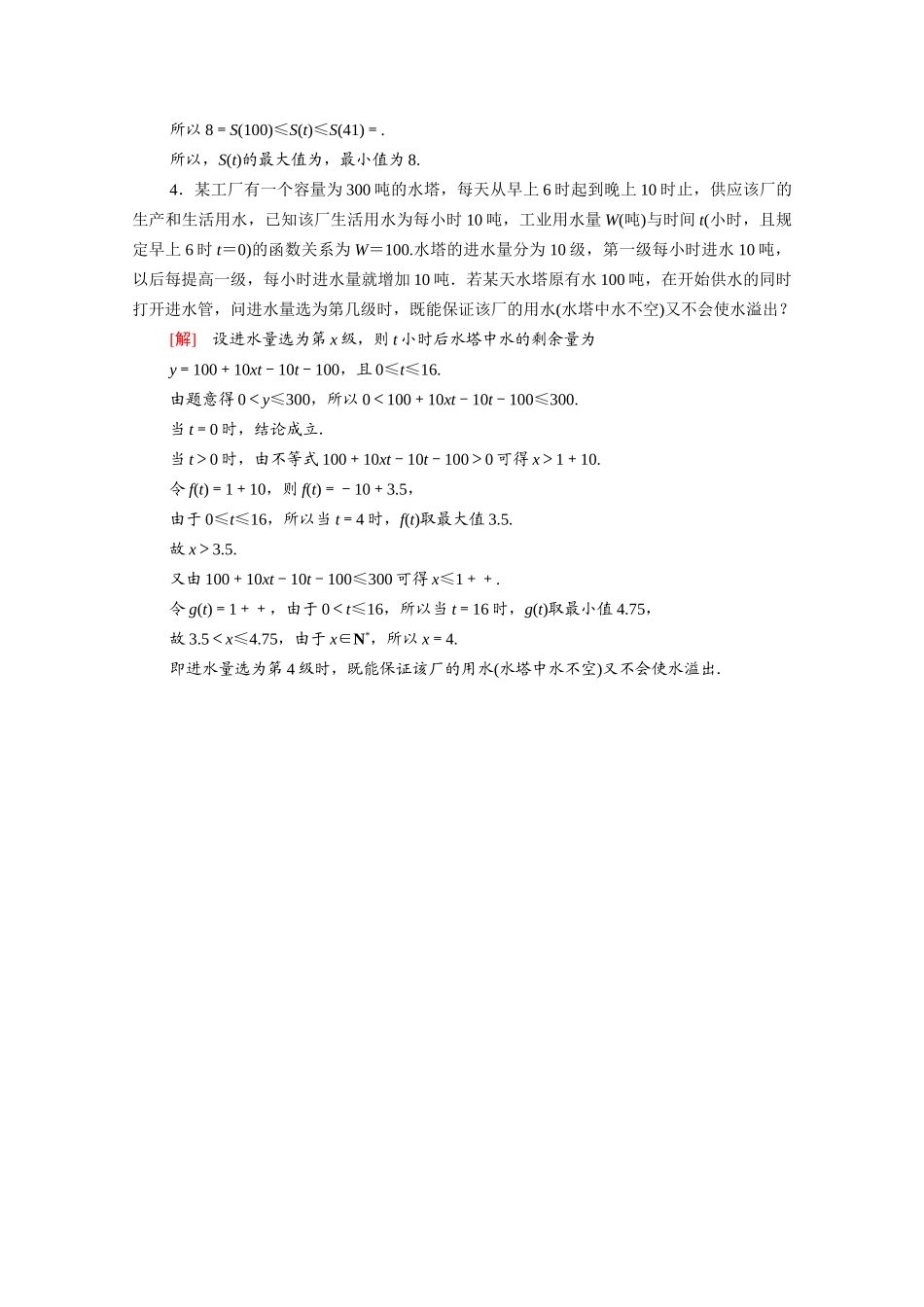 所以 $8=S(100)\leqslant S(t)\leqslant S(41)=$.

所以，$S(t)$的最大值为，最小值为 8.

4．某工厂有一个容量为 300 吨的水塔，每天从早上 6 时起到晚上 10 时止，供应该厂的生产和生活用水，已知该厂生活用水为每小时 10 吨，工业用水量 $W$(吨)与时间 $t$(小时，且规定早上 6 时 $t=0$)的函数关系为 $W=100$.水塔的进水量分为 10 级，第一级每小时进水 10 吨，以后每提高一级，每小时进水量就增加 10 吨．若某天水塔原有水 100 吨，在开始供水的同时打开进水管，问进水量选为第几级时，既能保证该厂的用水(水塔中水不空)又不会使水溢出？

[解]　设进水量选为第 $x$ 级，则 $t$ 小时后水塔中水的剩余量为

$y=100+10xt-10t-100$，且 $0\leqslant t\leqslant 16$.

由题意得 $0<y\leqslant 300$，所以 $0<100+10xt-10t-100\leqslant 300$.

当 $t=0$ 时，结论成立.

当 $t>0$ 时，由不等式 $100+10xt-10t-100>0$ 可得 $x>1+10$.

令 $f(t)=1+10$，则 $f(t)=-10+3.5$，

由于 $0\leqslant t\leqslant 16$，所以当 $t=4$ 时，$f(t)$取最大值 3.5.

故 $x>3.5$.

又由 $100+10xt-10t-100\leqslant 300$ 可得 $x\leqslant 1++$.

令 $g(t)=1++$，由于 $0<t\leqslant 16$，所以当 $t=16$ 时，$g(t)$取最小值 4.75，

故 $3.5<x\leqslant 4.75$，由于 $x\in \mathbf{N}^*$，所以 $x=4$.

即进水量选为第 4 级时，既能保证该厂的用水(水塔中水不空)又不会使水溢出.